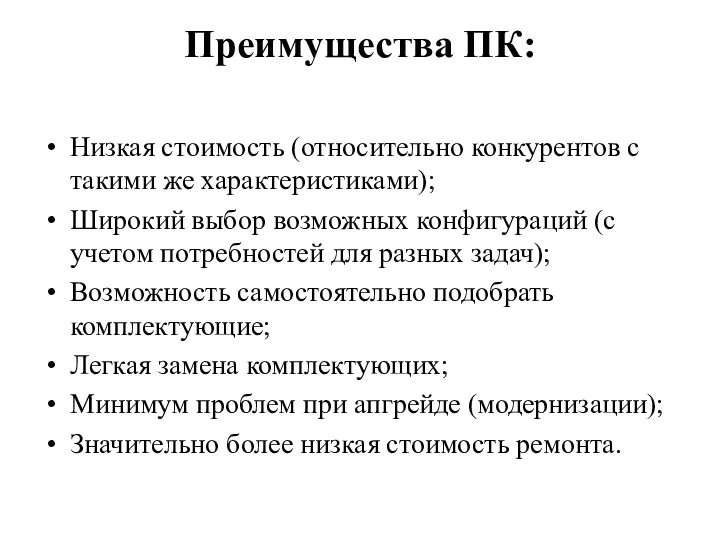 Преимущества ПК:

• Низкая стоимость (относительно конкурентов с такими же характеристиками);
• Широкий выбор возможных конфигураций (с учетом потребностей для разных задач);
• Возможность самостоятельно подобрать комплектующие;
• Легкая замена комплектующих;
• Минимум проблем при апгрейде (модернизации);
• Значительно более низкая стоимость ремонта.